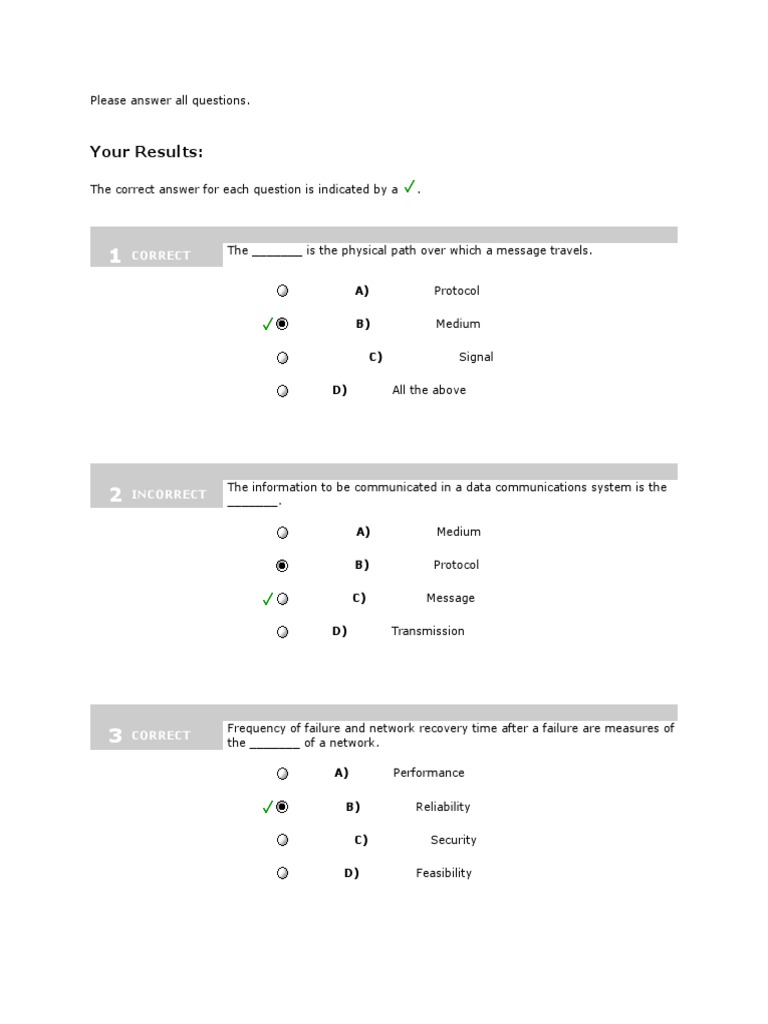 Please answer all questions.

Your Results:

The correct answer for each question is indicated by a ✓.

1 CORRECT

The _______ is the physical path over which a message travels.

A) Protocol

✓ B) Medium

C) Signal

D) All the above

2 INCORRECT

The information to be communicated in a data communications system is the _______.

A) Medium

B) Protocol

✓ C) Message

D) Transmission

3 CORRECT

Frequency of failure and network recovery time after a failure are measures of the _______ of a network.

A) Performance

✓ B) Reliability

C) Security

D) Feasibility